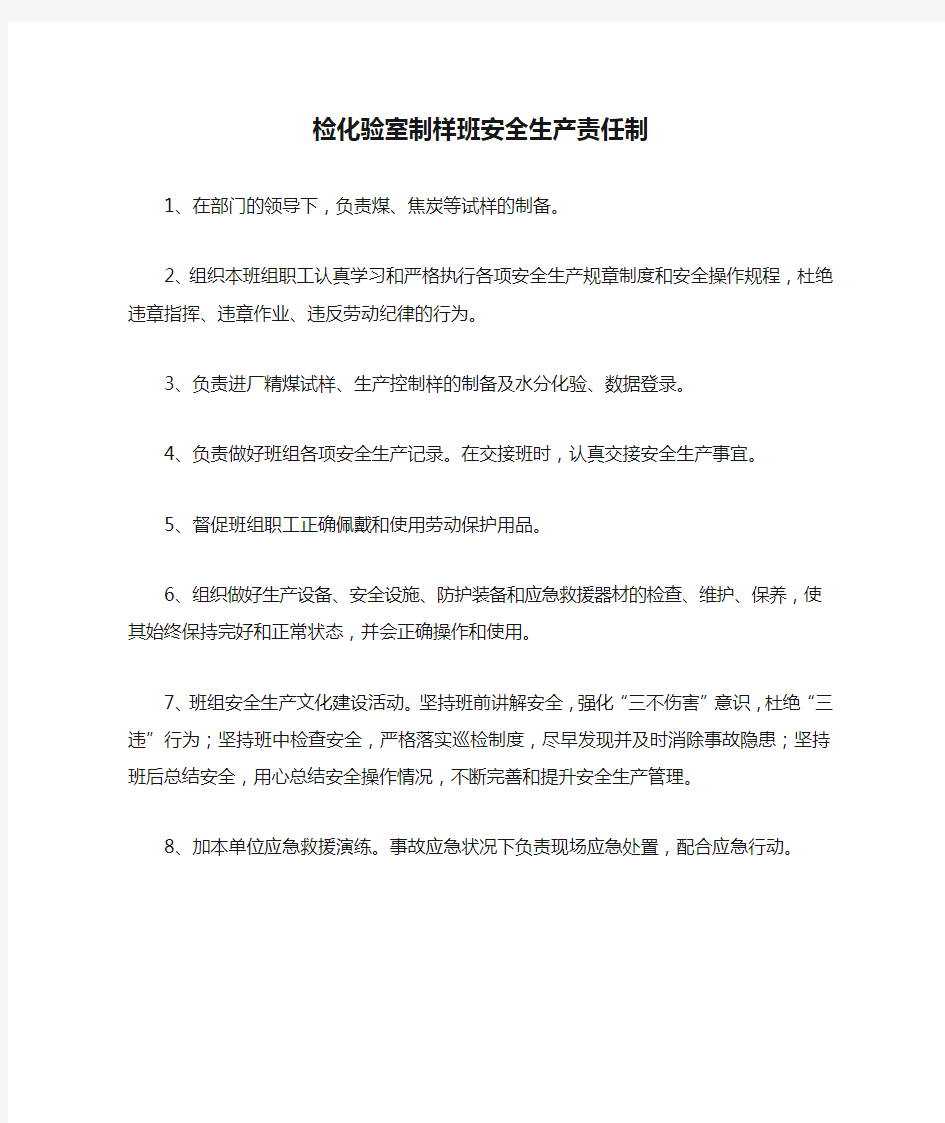 检化验室制样班安全生产责任制

1、在部门的领导下，负责煤、焦炭等试样的制备。

2、组织本班组职工认真学习和严格执行各项安全生产规章制度和安全操作规程，杜绝违章指挥、违章作业、违反劳动纪律的行为。

3、负责进厂精煤试样、生产控制样的制备及水分化验、数据登录。

4、负责做好班组各项安全生产记录。在交接班时，认真交接安全生产事宜。

5、督促班组职工正确佩戴和使用劳动保护用品。

6、组织做好生产设备、安全设施、防护装备和应急救援器材的检查、维护、保养，使其始终保持完好和正常状态，并会正确操作和使用。

7、班组安全生产文化建设活动。坚持班前讲解安全，强化“三不伤害”意识，杜绝“三违”行为；坚持班中检查安全，严格落实巡检制度，尽早发现并及时消除事故隐患；坚持班后总结安全，用心总结安全操作情况，不断完善和提升安全生产管理。

8、加本单位应急救援演练。事故应急状况下负责现场应急处置，配合应急行动。